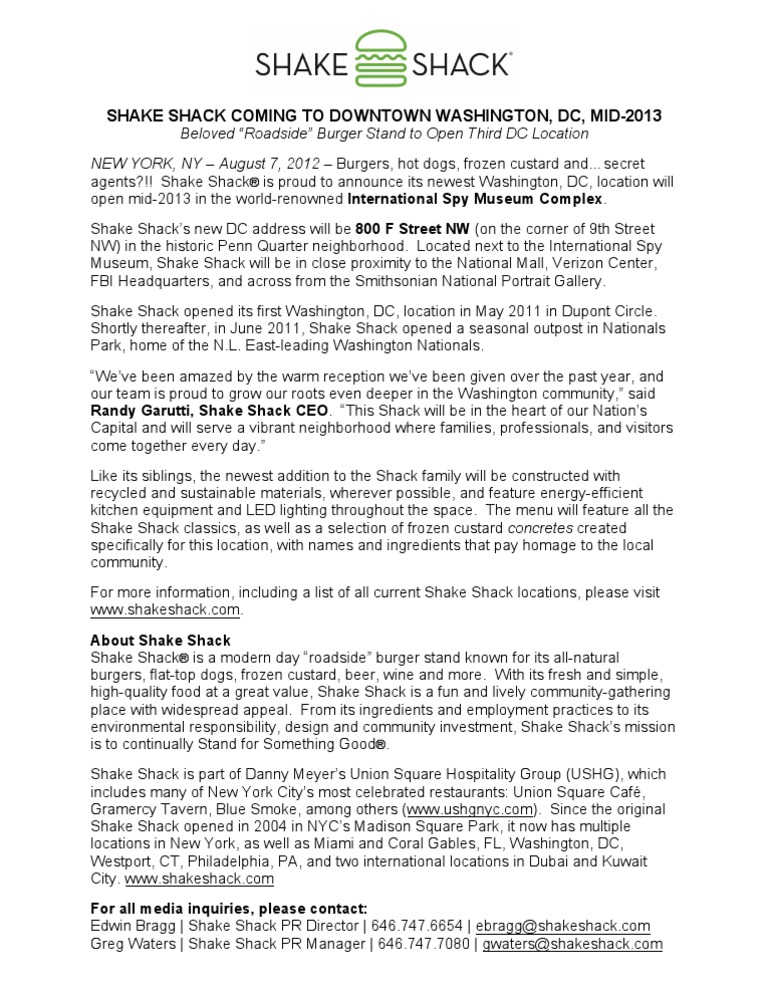 SHAKE SHACK®

SHAKE SHACK COMING TO DOWNTOWN WASHINGTON, DC, MID-2013
Beloved "Roadside" Burger Stand to Open Third DC Location

NEW YORK, NY – August 7, 2012 – Burgers, hot dogs, frozen custard and... secret agents?!! Shake Shack® is proud to announce its newest Washington, DC, location will open mid-2013 in the world-renowned International Spy Museum Complex.

Shake Shack's new DC address will be 800 F Street NW (on the corner of 9th Street NW) in the historic Penn Quarter neighborhood. Located next to the International Spy Museum, Shake Shack will be in close proximity to the National Mall, Verizon Center, FBI Headquarters, and across from the Smithsonian National Portrait Gallery.

Shake Shack opened its first Washington, DC, location in May 2011 in Dupont Circle. Shortly thereafter, in June 2011, Shake Shack opened a seasonal outpost in Nationals Park, home of the N.L. East-leading Washington Nationals.

"We've been amazed by the warm reception we've been given over the past year, and our team is proud to grow our roots even deeper in the Washington community," said Randy Garutti, Shake Shack CEO. "This Shack will be in the heart of our Nation's Capital and will serve a vibrant neighborhood where families, professionals, and visitors come together every day."

Like its siblings, the newest addition to the Shack family will be constructed with recycled and sustainable materials, wherever possible, and feature energy-efficient kitchen equipment and LED lighting throughout the space. The menu will feature all the Shake Shack classics, as well as a selection of frozen custard concretes created specifically for this location, with names and ingredients that pay homage to the local community.

For more information, including a list of all current Shake Shack locations, please visit www.shakeshack.com.

About Shake Shack
Shake Shack® is a modern day "roadside" burger stand known for its all-natural burgers, flat-top dogs, frozen custard, beer, wine and more. With its fresh and simple, high-quality food at a great value, Shake Shack is a fun and lively community-gathering place with widespread appeal. From its ingredients and employment practices to its environmental responsibility, design and community investment, Shake Shack's mission is to continually Stand for Something Good®.

Shake Shack is part of Danny Meyer's Union Square Hospitality Group (USHG), which includes many of New York City's most celebrated restaurants: Union Square Café, Gramercy Tavern, Blue Smoke, among others (www.ushgnyc.com). Since the original Shake Shack opened in 2004 in NYC's Madison Square Park, it now has multiple locations in New York, as well as Miami and Coral Gables, FL, Washington, DC, Westport, CT, Philadelphia, PA, and two international locations in Dubai and Kuwait City. www.shakeshack.com

For all media inquiries, please contact:
Edwin Bragg | Shake Shack PR Director | 646.747.6654 | ebragg@shakeshack.com
Greg Waters | Shake Shack PR Manager | 646.747.7080 | gwaters@shakeshack.com